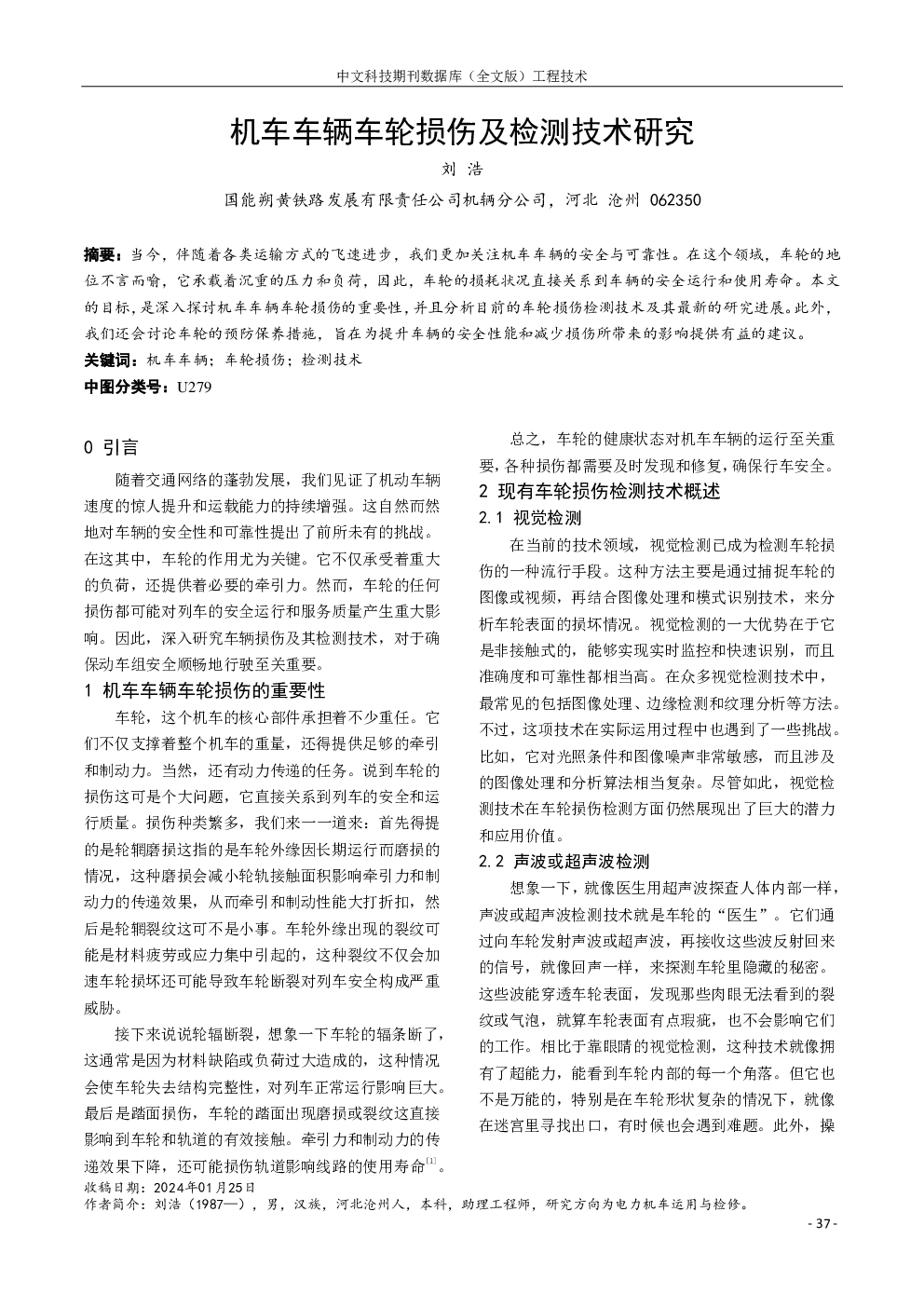 中文科技期刊数据库（全文版）工程技术

机车车辆车轮损伤及检测技术研究

刘 浩

国能朔黄铁路发展有限责任公司机辆分公司，河北 沧州 062350

摘要：当今，伴随着各类运输方式的飞速进步，我们更加关注机车车辆的安全与可靠性。在这个领域，车轮的地位不言而喻，它承载着沉重的压力和负荷，因此，车轮的损耗状况直接关系到车辆的安全运行和使用寿命。本文的目标，是深入探讨机车车辆车轮损伤的重要性，并且分析目前的车轮损伤检测技术及其最新的研究进展。此外，我们还会讨论车轮的预防保养措施，旨在为提升车辆的安全性能和减少损伤所带来的影响提供有益的建议。
关键词：机车车辆；车轮损伤；检测技术
中图分类号：U279

0 引言

随着交通网络的蓬勃发展，我们见证了机动车辆速度的惊人提升和运载能力的持续增强。这自然而然地对车辆的安全性和可靠性提出了前所未有的挑战。在这其中，车轮的作用尤为关键。它不仅承受着重大的负荷，还提供着必要的牵引力。然而，车轮的任何损伤都可能对列车的安全运行和服务质量产生重大影响。因此，深入研究车辆损伤及其检测技术，对于确保动车组安全顺畅地行驶至关重要。

1 机车车辆车轮损伤的重要性

车轮，这个机车的核心部件承担着不少重任。它们不仅支撑着整个机车的重量，还得提供足够的牵引和制动力。当然，还有动力传递的任务。说到车轮的损伤这可是个大问题，它直接关系到列车的安全和运行质量。损伤种类繁多，我们来一一道来：首先得提的是轮辋磨损这指的是车轮外缘因长期运行而磨损的情况，这种磨损会减小轮轨接触面积影响牵引力和制动力的传递效果，从而牵引和制动性能大打折扣，然后是轮辋裂纹这可不是小事。车轮外缘出现的裂纹可能是材料疲劳或应力集中引起的，这种裂纹不仅会加速车轮损坏还可能导致车轮断裂对列车安全构成严重威胁。

接下来说说轮辐断裂，想象一下车轮的辐条断了，这通常是因为材料缺陷或负荷过大造成的，这种情况会使车轮失去结构完整性，对列车正常运行影响巨大。最后是踏面损伤，车轮的踏面出现磨损或裂纹这直接影响到车轮和轨道的有效接触。牵引力和制动力的传递效果下降，还可能损伤轨道影响线路的使用寿命$^{[1]}$。

总之，车轮的健康状态对机车车辆的运行至关重要，各种损伤都需要及时发现和修复，确保行车安全。

2 现有车轮损伤检测技术概述

2.1 视觉检测

在当前的技术领域，视觉检测已成为检测车轮损伤的一种流行手段。这种方法主要是通过捕捉车轮的图像或视频，再结合图像处理和模式识别技术，来分析车轮表面的损坏情况。视觉检测的一大优势在于它是非接触式的，能够实现实时监控和快速识别，而且准确度和可靠性都相当高。在众多视觉检测技术中，最常见的包括图像处理、边缘检测和纹理分析等方法。不过，这项技术在实际运用过程中也遇到了一些挑战。比如，它对光照条件和图像噪声非常敏感，而且涉及的图像处理和分析算法相当复杂。尽管如此，视觉检测技术在车轮损伤检测方面仍然展现出了巨大的潜力和应用价值。

2.2 声波或超声波检测

想象一下，就像医生用超声波探查人体内部一样，声波或超声波检测技术就是车轮的“医生”。它们通过向车轮发射声波或超声波，再接收这些波反射回来的信号，就像回声一样，来探测车轮里隐藏的秘密。这些波能穿透车轮表面，发现那些肉眼无法看到的裂纹或气泡，就算车轮表面有点瑕疵，也不会影响它们的工作。相比于靠眼睛的视觉检测，这种技术就像拥有了超能力，能看到车轮内部的每一个角落。但它也不是万能的，特别是在车轮形状复杂的情况下，就像在迷宫里寻找出口，有时候也会遇到难题。此外，操

收稿日期：2024年01月25日
作者简介：刘浩（1987—），男，汉族，河北沧州人，本科，助理工程师，研究方向为电力机车运用与检修。

- 37 -